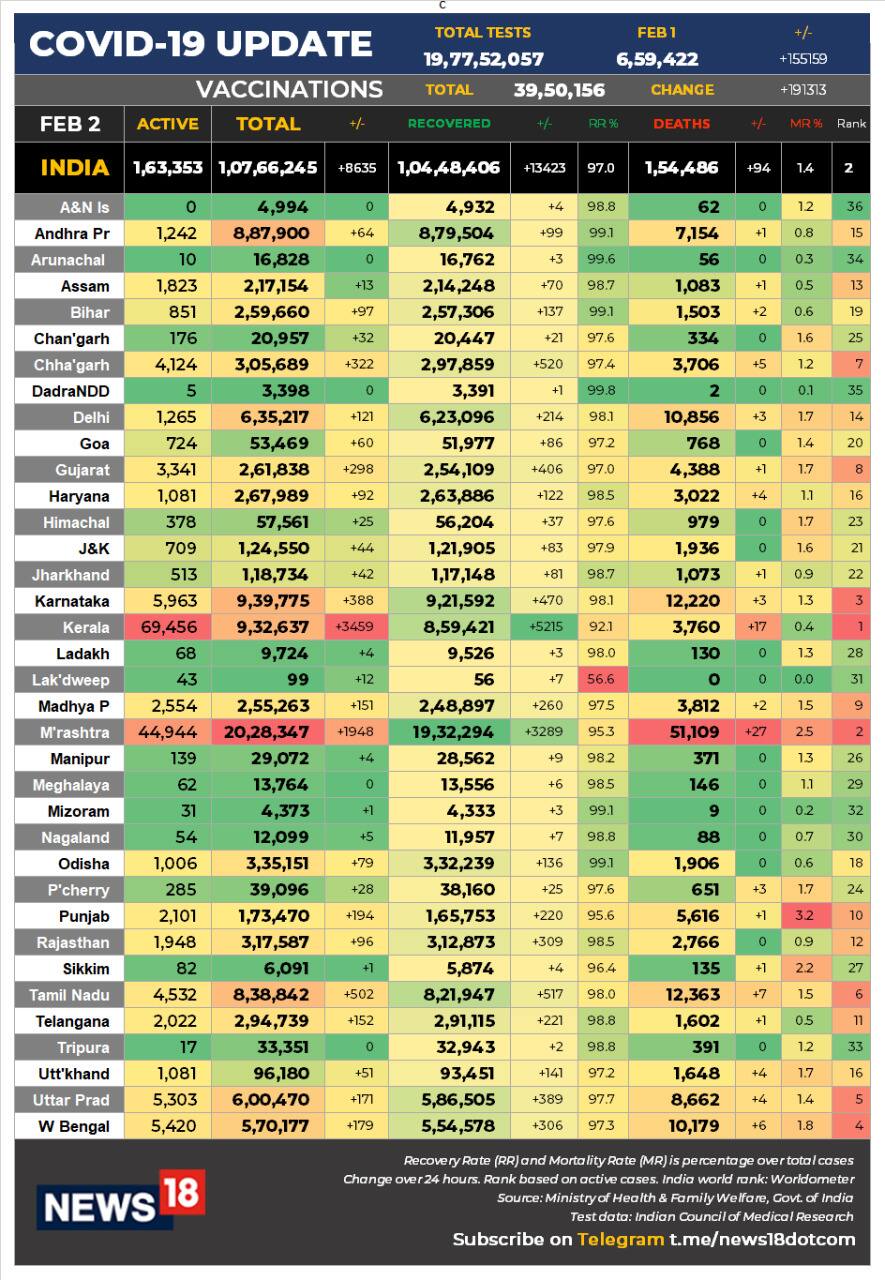 c

COVID-19 UPDATE

TOTAL TESTS 19,77,52,057 FEB 1 6,59,422 +/- +155159

VACCINATIONS TOTAL 39,50,156 CHANGE +191313

| FEB 2 | ACTIVE | TOTAL | +/- | RECOVERED | +/- | RR % | DEATHS | +/- | MR % | Rank |
|---|---|---|---|---|---|---|---|---|---|---|
| INDIA | 1,63,353 | 1,07,66,245 | +8635 | 1,04,48,406 | +13423 | 97.0 | 1,54,486 | +94 | 1.4 | 2 |
| A&N Is | 0 | 4,994 | 0 | 4,932 | +4 | 98.8 | 62 | 0 | 1.2 | 36 |
| Andhra Pr | 1,242 | 8,87,900 | +64 | 8,79,504 | +99 | 99.1 | 7,154 | +1 | 0.8 | 15 |
| Arunachal | 10 | 16,828 | 0 | 16,762 | +3 | 99.6 | 56 | 0 | 0.3 | 34 |
| Assam | 1,823 | 2,17,154 | +13 | 2,14,248 | +70 | 98.7 | 1,083 | +1 | 0.5 | 13 |
| Bihar | 851 | 2,59,660 | +97 | 2,57,306 | +137 | 99.1 | 1,503 | +2 | 0.6 | 19 |
| Chan'garh | 176 | 20,957 | +32 | 20,447 | +21 | 97.6 | 334 | 0 | 1.6 | 25 |
| Chha'garh | 4,124 | 3,05,689 | +322 | 2,97,859 | +520 | 97.4 | 3,706 | +5 | 1.2 | 7 |
| DadraNDD | 5 | 3,398 | 0 | 3,391 | +1 | 99.8 | 2 | 0 | 0.1 | 35 |
| Delhi | 1,265 | 6,35,217 | +121 | 6,23,096 | +214 | 98.1 | 10,856 | +3 | 1.7 | 14 |
| Goa | 724 | 53,469 | +60 | 51,977 | +86 | 97.2 | 768 | 0 | 1.4 | 20 |
| Gujarat | 3,341 | 2,61,838 | +298 | 2,54,109 | +406 | 97.0 | 4,388 | +1 | 1.7 | 8 |
| Haryana | 1,081 | 2,67,989 | +92 | 2,63,886 | +122 | 98.5 | 3,022 | +4 | 1.1 | 16 |
| Himachal | 378 | 57,561 | +25 | 56,204 | +37 | 97.6 | 979 | 0 | 1.7 | 23 |
| J&K | 709 | 1,24,550 | +44 | 1,21,905 | +83 | 97.9 | 1,936 | 0 | 1.6 | 21 |
| Jharkhand | 513 | 1,18,734 | +42 | 1,17,148 | +81 | 98.7 | 1,073 | +1 | 0.9 | 22 |
| Karnataka | 5,963 | 9,39,775 | +388 | 9,21,592 | +470 | 98.1 | 12,220 | +3 | 1.3 | 3 |
| Kerala | 69,456 | 9,32,637 | +3459 | 8,59,421 | +5215 | 92.1 | 3,760 | +17 | 0.4 | 1 |
| Ladakh | 68 | 9,724 | +4 | 9,526 | +3 | 98.0 | 130 | 0 | 1.3 | 28 |
| Lak'dweep | 43 | 99 | +12 | 56 | +7 | 56.6 | 0 | 0 | 0.0 | 31 |
| Madhya P | 2,554 | 2,55,263 | +151 | 2,48,897 | +260 | 97.5 | 3,812 | +2 | 1.5 | 9 |
| M'rashtra | 44,944 | 20,28,347 | +1948 | 19,32,294 | +3289 | 95.3 | 51,109 | +27 | 2.5 | 2 |
| Manipur | 139 | 29,072 | +4 | 28,562 | +9 | 98.2 | 371 | 0 | 1.3 | 26 |
| Meghalaya | 62 | 13,764 | 0 | 13,556 | +6 | 98.5 | 146 | 0 | 1.1 | 29 |
| Mizoram | 31 | 4,373 | +1 | 4,333 | +3 | 99.1 | 9 | 0 | 0.2 | 32 |
| Nagaland | 54 | 12,099 | +5 | 11,957 | +7 | 98.8 | 88 | 0 | 0.7 | 30 |
| Odisha | 1,006 | 3,35,151 | +79 | 3,32,239 | +136 | 99.1 | 1,906 | 0 | 0.6 | 18 |
| P'cherry | 285 | 39,096 | +28 | 38,160 | +25 | 97.6 | 651 | +3 | 1.7 | 24 |
| Punjab | 2,101 | 1,73,470 | +194 | 1,65,753 | +220 | 95.6 | 5,616 | +1 | 3.2 | 10 |
| Rajasthan | 1,948 | 3,17,587 | +96 | 3,12,873 | +309 | 98.5 | 2,766 | 0 | 0.9 | 12 |
| Sikkim | 82 | 6,091 | +1 | 5,874 | +4 | 96.4 | 135 | +1 | 2.2 | 27 |
| Tamil Nadu | 4,532 | 8,38,842 | +502 | 8,21,947 | +517 | 98.0 | 12,363 | +7 | 1.5 | 6 |
| Telangana | 2,022 | 2,94,739 | +152 | 2,91,115 | +221 | 98.8 | 1,602 | +1 | 0.5 | 11 |
| Tripura | 17 | 33,351 | 0 | 32,943 | +2 | 98.8 | 391 | 0 | 1.2 | 33 |
| Utt'khand | 1,081 | 96,180 | +51 | 93,451 | +141 | 97.2 | 1,648 | +4 | 1.7 | 16 |
| Uttar Prad | 5,303 | 6,00,470 | +171 | 5,86,505 | +389 | 97.7 | 8,662 | +4 | 1.4 | 5 |
| W Bengal | 5,420 | 5,70,177 | +179 | 5,54,578 | +306 | 97.3 | 10,179 | +6 | 1.8 | 4 |

NEWS 18

Recovery Rate (RR) and Mortality Rate (MR) is percentage over total cases
Change over 24 hours. Rank based on active cases. India world rank: Worldometer
Source: Ministry of Health & Family Welfare, Govt. of India
Test data: Indian Council of Medical Research

Subscribe on Telegram t.me/news18dotcom